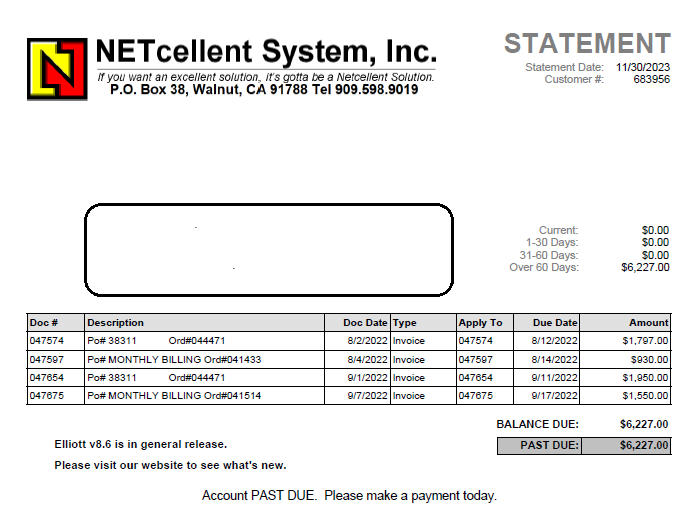 NETcellent System, Inc.
If you want an excellent solution, it's gotta be a Netcellent Solution.
P.O. Box 38, Walnut, CA 91788 Tel 909.598.9019

STATEMENT
Statement Date: 11/30/2023
Customer #: 683956

Current: $0.00
1-30 Days: $0.00
31-60 Days: $0.00
Over 60 Days: $6,227.00

| Doc # | Description | Doc Date | Type | Apply To | Due Date | Amount |
|---|---|---|---|---|---|---|
| 047574 | Po# 38311 Ord#044471 | 8/2/2022 | Invoice | 047574 | 8/12/2022 | $1,797.00 |
| 047597 | Po# MONTHLY BILLING Ord#041433 | 8/4/2022 | Invoice | 047597 | 8/14/2022 | $930.00 |
| 047654 | Po# 38311 Ord#044471 | 9/1/2022 | Invoice | 047654 | 9/11/2022 | $1,950.00 |
| 047675 | Po# MONTHLY BILLING Ord#041514 | 9/7/2022 | Invoice | 047675 | 9/17/2022 | $1,550.00 |

BALANCE DUE: $6,227.00
PAST DUE: $6,227.00

Elliott v8.6 is in general release.
Please visit our website to see what's new.

Account PAST DUE. Please make a payment today.